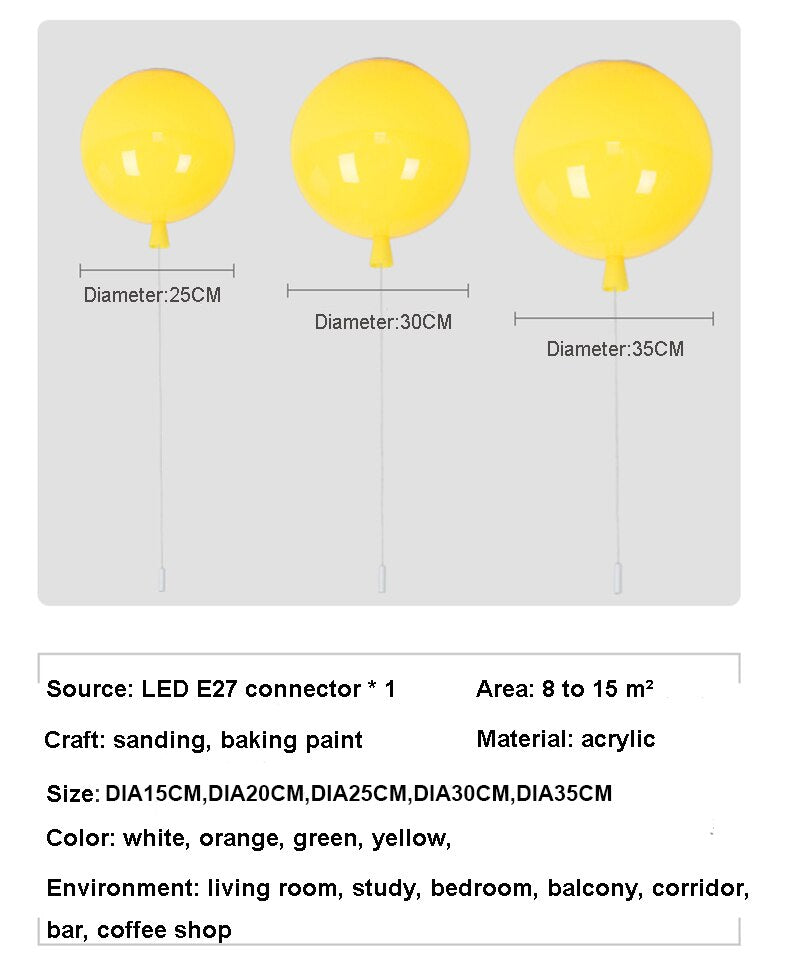 Diameter:25CM

Diameter:30CM

Diameter:35CM

Source: LED E27 connector * 1

Area: 8 to 15 m²

Craft: sanding, baking paint

Material: acrylic

Size: DIA15CM,DIA20CM,DIA25CM,DIA30CM,DIA35CM

Color: white, orange, green, yellow,

Environment: living room, study, bedroom, balcony, corridor, bar, coffee shop